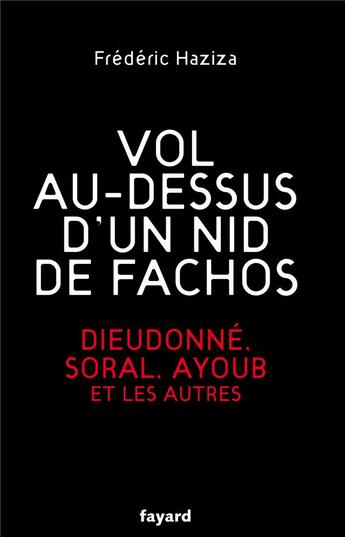 Frédéric Haziza

VOL AU-DESSUS D'UN NID DE FACHOS

DIEUDONNÉ, SORAL, AYOUB ET LES AUTRES

fayard